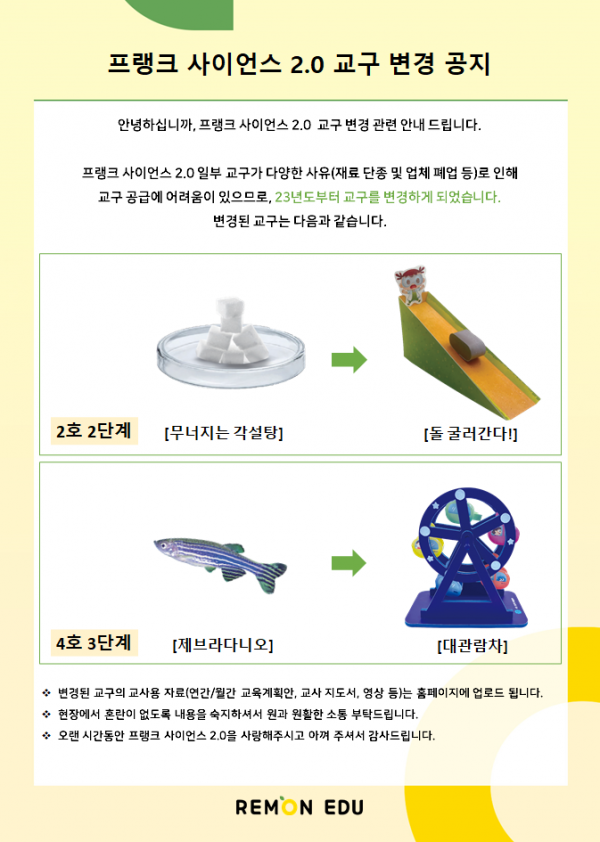 프랭크 사이언스 2.0 교구 변경 공지

안녕하십니까, 프랭크 사이언스 2.0 교구 변경 관련 안내 드립니다.

프랭크 사이언스 2.0 일부 교구가 다양한 사유(재료 단종 및 업체 폐업 등)로 인해 교구 공급에 어려움이 있으므로, 23년도부터 교구를 변경하게 되었습니다. 변경된 교구는 다음과 같습니다.

2호 2단계 [무너지는 각설탕] [돌 굴러간다!]

4호 3단계 [제브라다니오] [대관람차]

❖ 변경된 교구의 교사용 자료(연간/월간 교육계획안, 교사 지도서, 영상 등)는 홈페이지에 업로드 됩니다.
❖ 현장에서 혼란이 없도록 내용을 숙지하셔서 원과 원활한 소통 부탁드립니다.
❖ 오랜 시간동안 프랭크 사이언스 2.0을 사랑해주시고 아껴 주셔서 감사드립니다.

REMON EDU